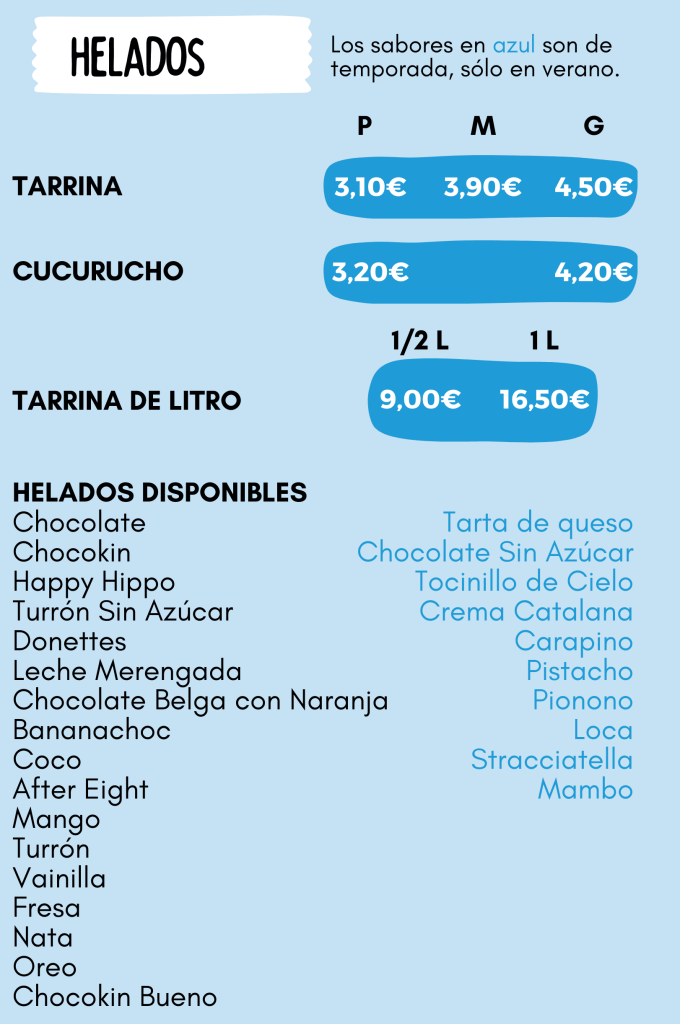 HELADOS

Los sabores en azul son de temporada, sólo en verano.

P M G

TARRINA 3,10€ 3,90€ 4,50€

CUCURUCHO 3,20€ 4,20€

1/2 L 1 L

TARRINA DE LITRO 9,00€ 16,50€

HELADOS DISPONIBLES
Chocolate
Chocokin
Happy Hippo
Turrón Sin Azúcar
Donettes
Leche Merengada
Chocolate Belga con Naranja
Bananachoc
Coco
After Eight
Mango
Turrón
Vainilla
Fresa
Nata
Oreo
Chocokin Bueno

Tarta de queso
Chocolate Sin Azúcar
Tocinillo de Cielo
Crema Catalana
Carapino
Pistacho
Pionono
Loca
Stracciatella
Mambo